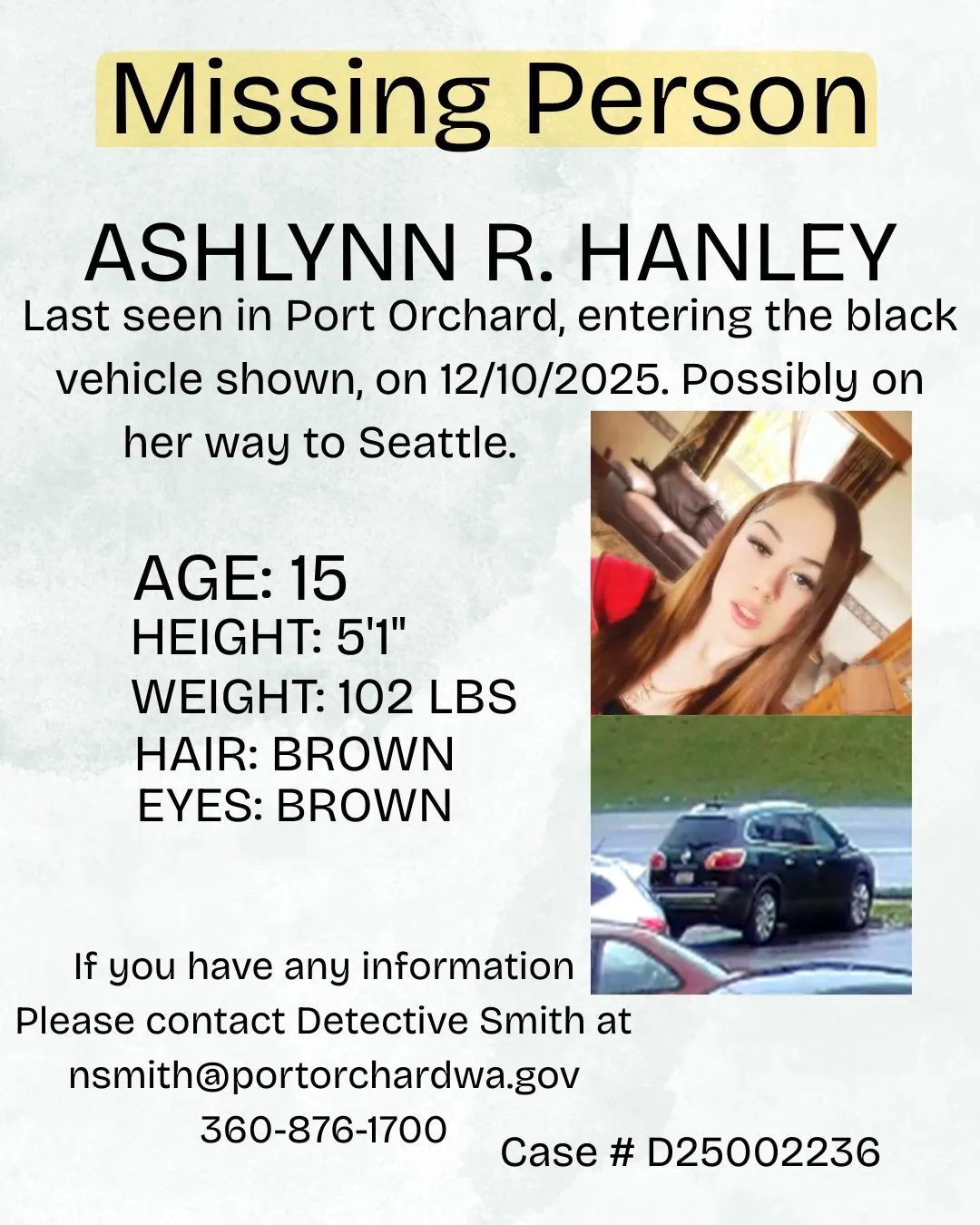 Missing Person

ASHLYNN R. HANLEY

Last seen in Port Orchard, entering the black vehicle shown, on 12/10/2025. Possibly on her way to Seattle.

AGE: 15
HEIGHT: 5'1"
WEIGHT: 102 LBS
HAIR: BROWN
EYES: BROWN

If you have any information
Please contact Detective Smith at
nsmith@portorchardwa.gov
360-876-1700

Case # D25002236